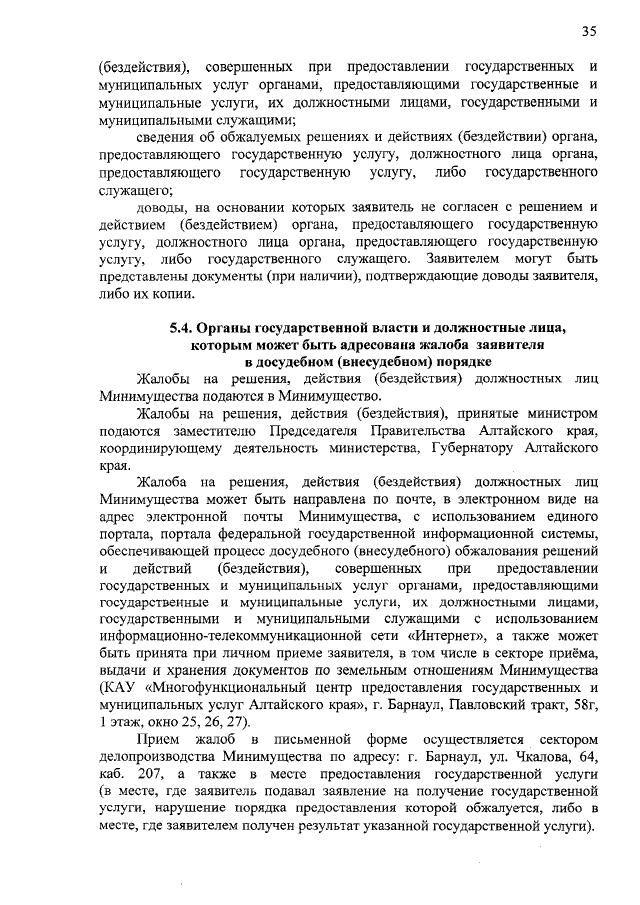 35

(бездействия), совершенных при предоставлении государственных и муниципальных услуг органами, предоставляющими государственные и муниципальные услуги, их должностными лицами, государственными и муниципальными служащими;

сведения об обжалуемых решениях и действиях (бездействии) органа, предоставляющего государственную услугу, должностного лица органа, предоставляющего государственную услугу, либо государственного служащего;

доводы, на основании которых заявитель не согласен с решением и действием (бездействием) органа, предоставляющего государственную услугу, должностного лица органа, предоставляющего государственную услугу, либо государственного служащего. Заявителем могут быть представлены документы (при наличии), подтверждающие доводы заявителя, либо их копии.

5.4. Органы государственной власти и должностные лица, которым может быть адресована жалоба заявителя в досудебном (внесудебном) порядке

Жалобы на решения, действия (бездействия) должностных лиц Минимущества подаются в Минимущество.

Жалобы на решения, действия (бездействия), принятые министром подаются заместителю Председателя Правительства Алтайского края, координирующему деятельность министерства, Губернатору Алтайского края.

Жалоба на решения, действия (бездействия) должностных лиц Минимущества может быть направлена по почте, в электронном виде на адрес электронной почты Минимущества, с использованием единого портала, портала федеральной государственной информационной системы, обеспечивающей процесс досудебного (внесудебного) обжалования решений и действий (бездействия), совершенных при предоставлении государственных и муниципальных услуг органами, предоставляющими государственные и муниципальные услуги, их должностными лицами, государственными и муниципальными служащими с использованием информационно-телекоммуникационной сети «Интернет», а также может быть принята при личном приеме заявителя, в том числе в секторе приёма, выдачи и хранения документов по земельным отношениям Минимущества (КАУ «Многофункциональный центр предоставления государственных и муниципальных услуг Алтайского края», г. Барнаул, Павловский тракт, 58г, 1 этаж, окно 25, 26, 27).

Прием жалоб в письменной форме осуществляется сектором делопроизводства Минимущества по адресу: г. Барнаул, ул. Чкалова, 64, каб. 207, а также в месте предоставления государственной услуги (в месте, где заявитель подавал заявление на получение государственной услуги, нарушение порядка предоставления которой обжалуется, либо в месте, где заявителем получен результат указанной государственной услуги).